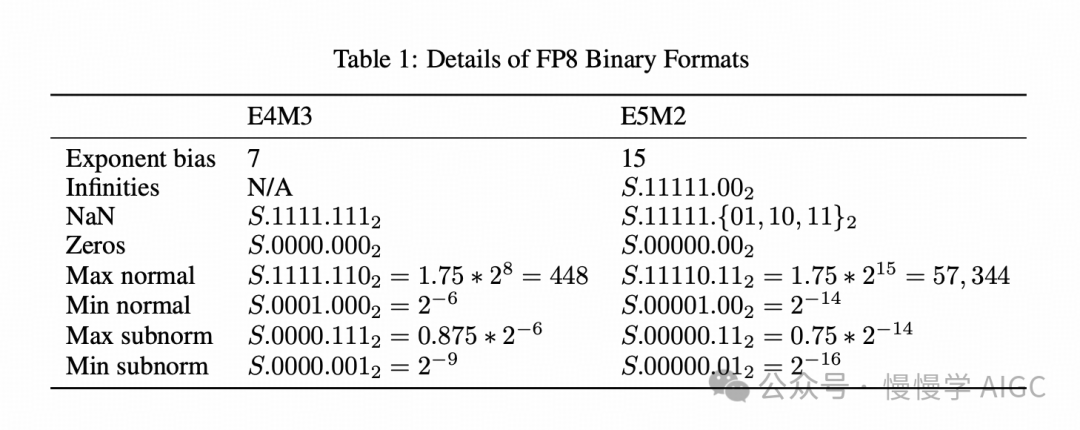 Table 1: Details of FP8 Binary Formats

| | E4M3 | E5M2 |
|---|---|---|
| Exponent bias | 7 | 15 |
| Infinities | N/A | $S.11111.00_2$ |
| NaN | $S.1111.111_2$ | $S.11111.\{01, 10, 11\}_2$ |
| Zeros | $S.0000.000_2$ | $S.00000.00_2$ |
| Max normal | $S.1111.110_2 = 1.75 * 2^8 = 448$ | $S.11110.11_2 = 1.75 * 2^{15} = 57,344$ |
| Min normal | $S.0001.000_2 = 2^{-6}$ | $S.00001.00_2 = 2^{-14}$ |
| Max subnorm | $S.0000.111_2 = 0.875 * 2^{-6}$ | $S.00000.11_2 = 0.75 * 2^{-14}$ |
| Min subnorm | $S.0000.001_2 = 2^{-9}$ | $S.00000.01_2 = 2^{-16}$ |

公众号 · 慢慢学 AIGC